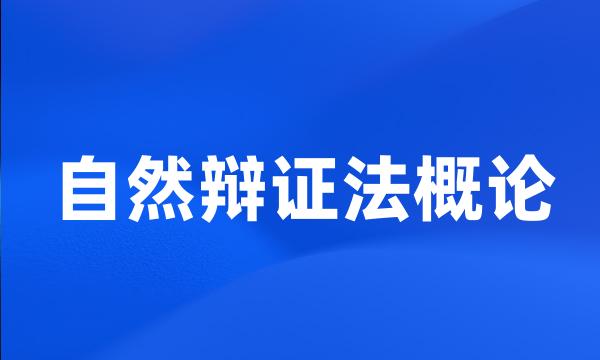 自然辩证法概论